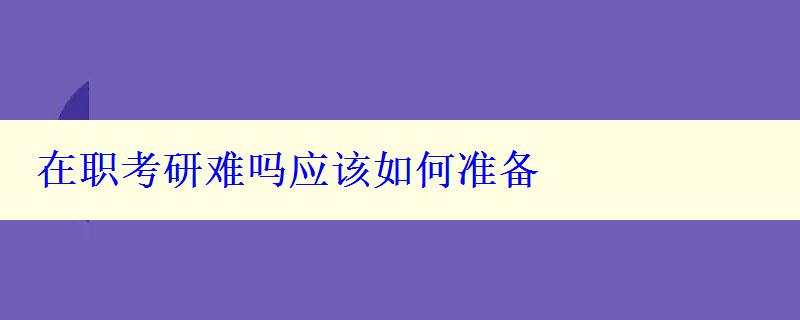 在职考研难吗应该如何准备